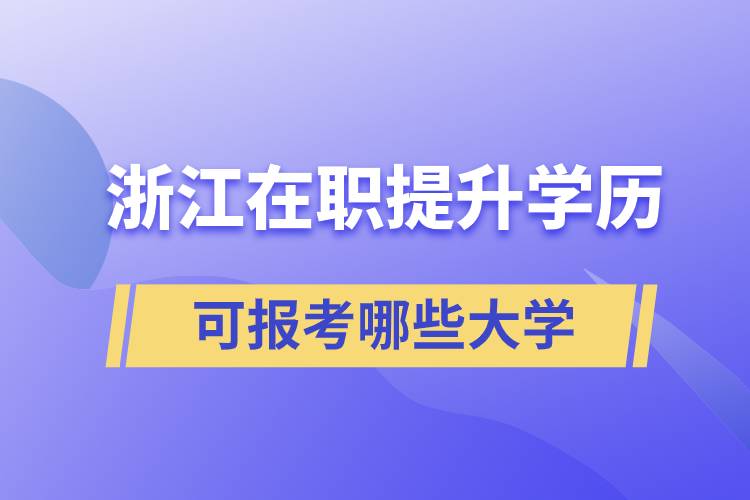 浙江在职提升学历

可报考哪些大学